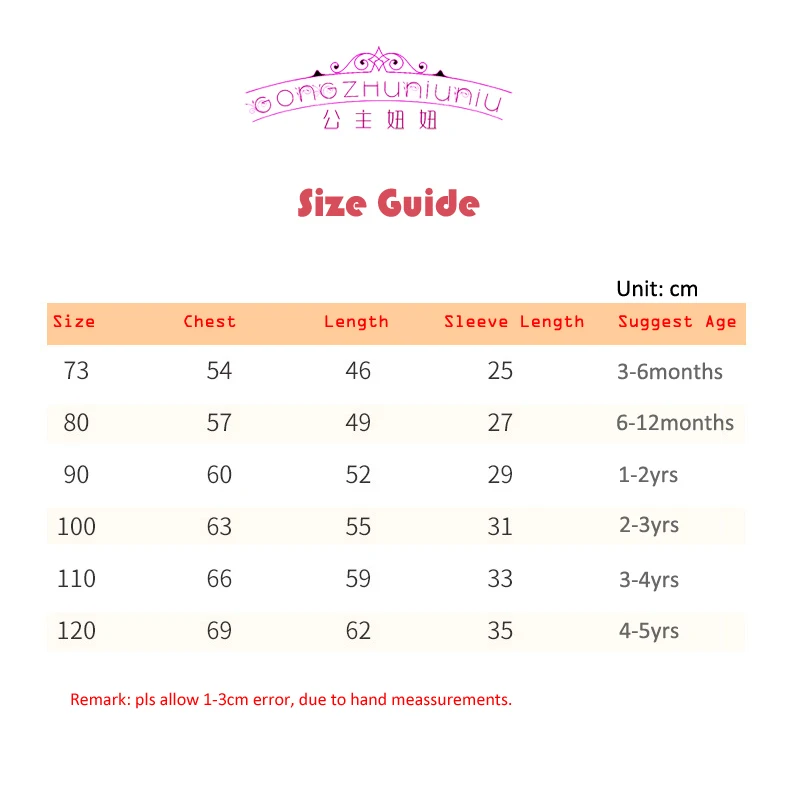 GONGZHUNIUNIU
公主妞妞

Size Guide

Unit: cm

| Size | Chest | Length | Sleeve Length | Suggest Age |
|---|---|---|---|---|
| 73 | 54 | 46 | 25 | 3-6months |
| 80 | 57 | 49 | 27 | 6-12months |
| 90 | 60 | 52 | 29 | 1-2yrs |
| 100 | 63 | 55 | 31 | 2-3yrs |
| 110 | 66 | 59 | 33 | 3-4yrs |
| 120 | 69 | 62 | 35 | 4-5yrs |

Remark: pls allow 1-3cm error, due to hand meassurements.